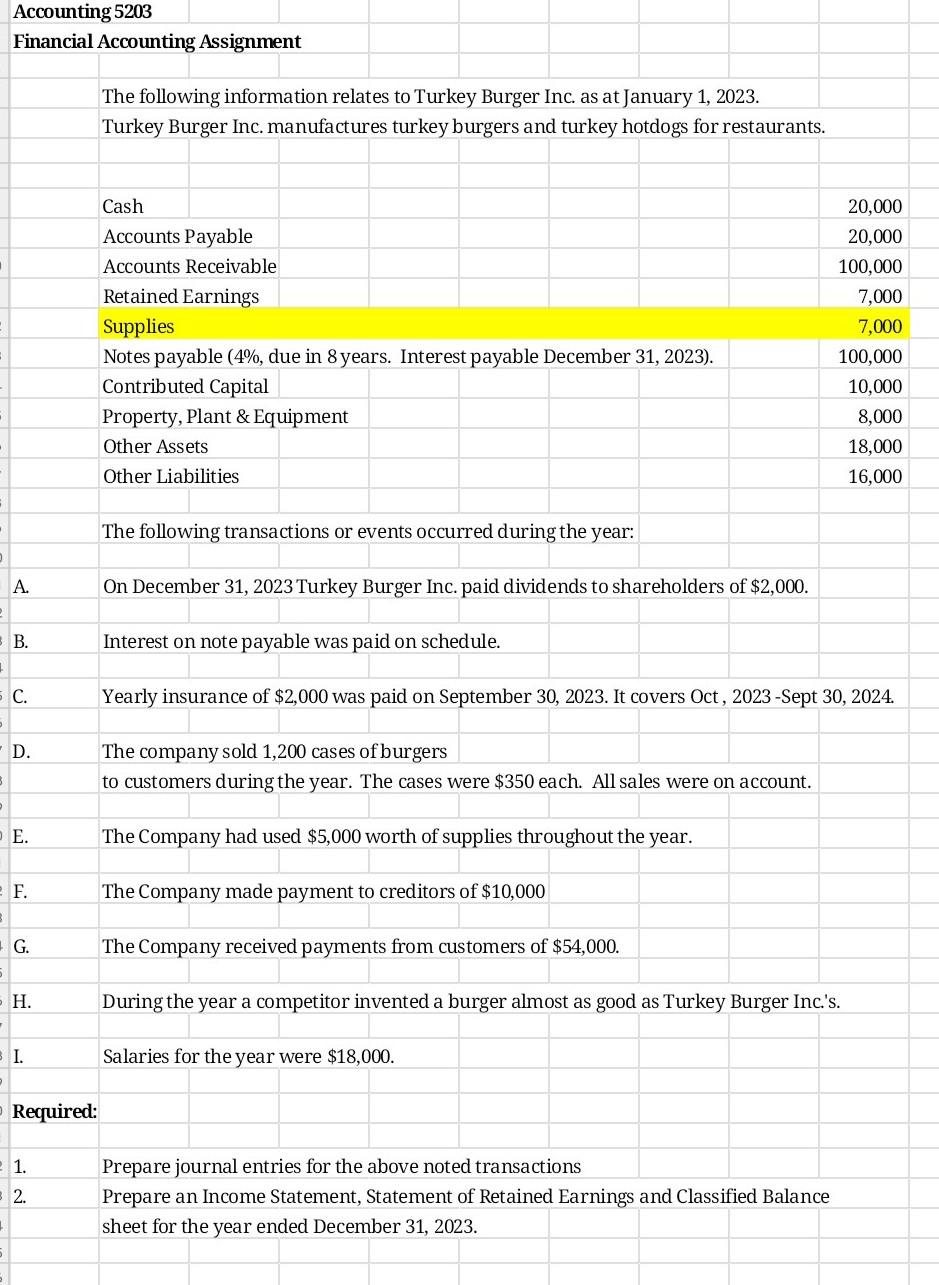 Accounting 5203
Financial Accounting Assignment

The following information relates to Turkey Burger Inc. as at January 1, 2023.
Turkey Burger Inc. manufactures turkey burgers and turkey hotdogs for restaurants.

| | |
|---|---|
| Cash | 20,000 |
| Accounts Payable | 20,000 |
| Accounts Receivable | 100,000 |
| Retained Earnings | 7,000 |
| Supplies | 7,000 |
| Notes payable (4%, due in 8 years. Interest payable December 31, 2023). | 100,000 |
| Contributed Capital | 10,000 |
| Property, Plant & Equipment | 8,000 |
| Other Assets | 18,000 |
| Other Liabilities | 16,000 |

The following transactions or events occurred during the year:

A. On December 31, 2023 Turkey Burger Inc. paid dividends to shareholders of $2,000.

B. Interest on note payable was paid on schedule.

C. Yearly insurance of $2,000 was paid on September 30, 2023. It covers Oct , 2023 -Sept 30, 2024.

D. The company sold 1,200 cases of burgers to customers during the year. The cases were $350 each. All sales were on account.

E. The Company had used $5,000 worth of supplies throughout the year.

F. The Company made payment to creditors of $10,000

G. The Company received payments from customers of $54,000.

H. During the year a competitor invented a burger almost as good as Turkey Burger Inc.'s.

I. Salaries for the year were $18,000.

Required:

1. Prepare journal entries for the above noted transactions
2. Prepare an Income Statement, Statement of Retained Earnings and Classified Balance sheet for the year ended December 31, 2023.